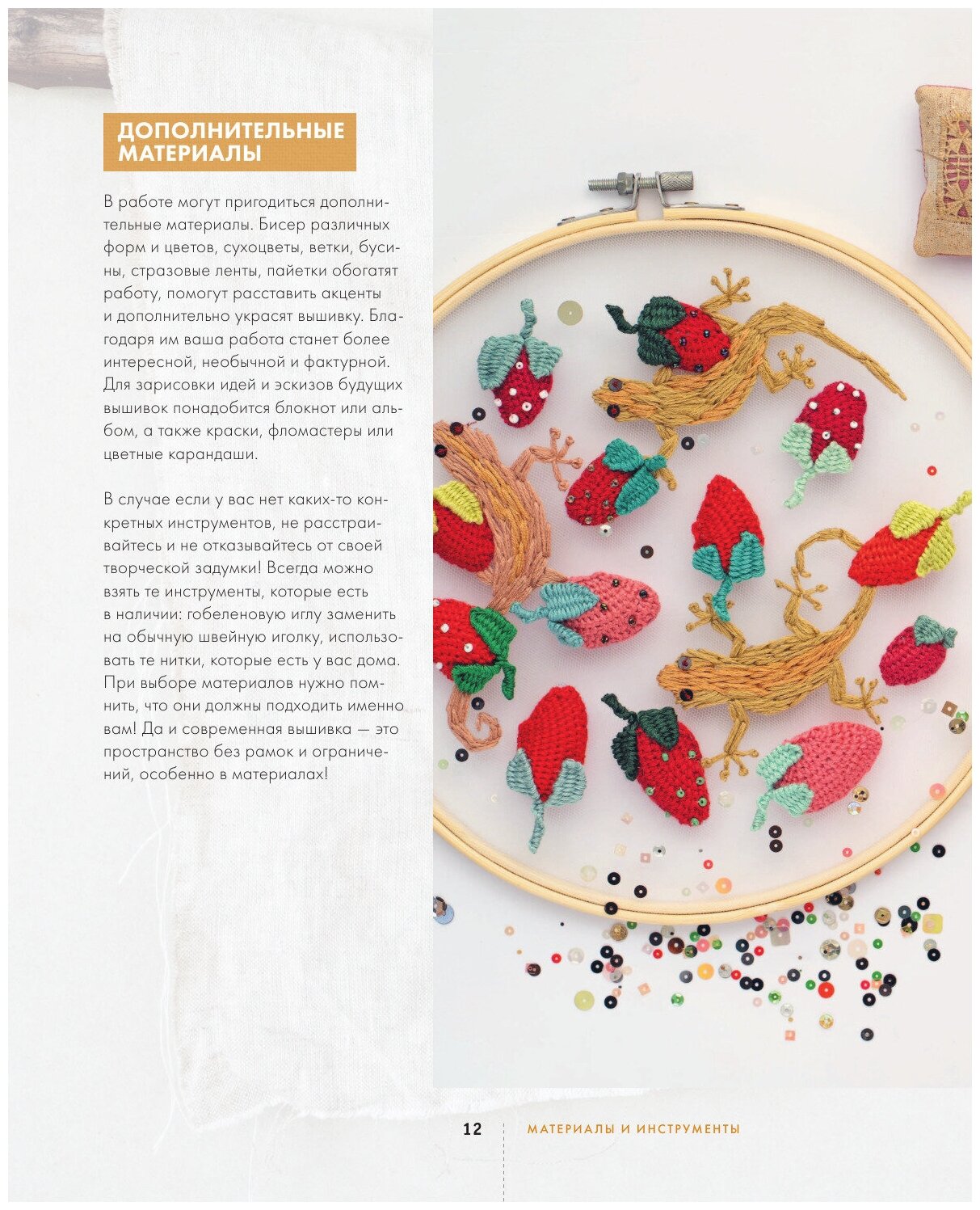 ДОПОЛНИТЕЛЬНЫЕ МАТЕРИАЛЫ

В работе могут пригодиться дополнительные материалы. Бисер различных форм и цветов, сухоцветы, ветки, бусины, стразовые ленты, пайетки обогатят работу, помогут расставить акценты и дополнительно украсят вышивку. Благодаря им ваша работа станет более интересной, необычной и фактурной. Для зарисовки идей и эскизов будущих вышивок понадобится блокнот или альбом, а также краски, фломастеры или цветные карандаши.

В случае если у вас нет каких-то конкретных инструментов, не расстраивайтесь и не отказывайтесь от своей творческой задумки! Всегда можно взять те инструменты, которые есть в наличии: гобеленовую иглу заменить на обычную швейную иголку, использовать те нитки, которые есть у вас дома. При выборе материалов нужно помнить, что они должны подходить именно вам! Да и современная вышивка — это пространство без рамок и ограничений, особенно в материалах!

12 МАТЕРИАЛЫ И ИНСТРУМЕНТЫ